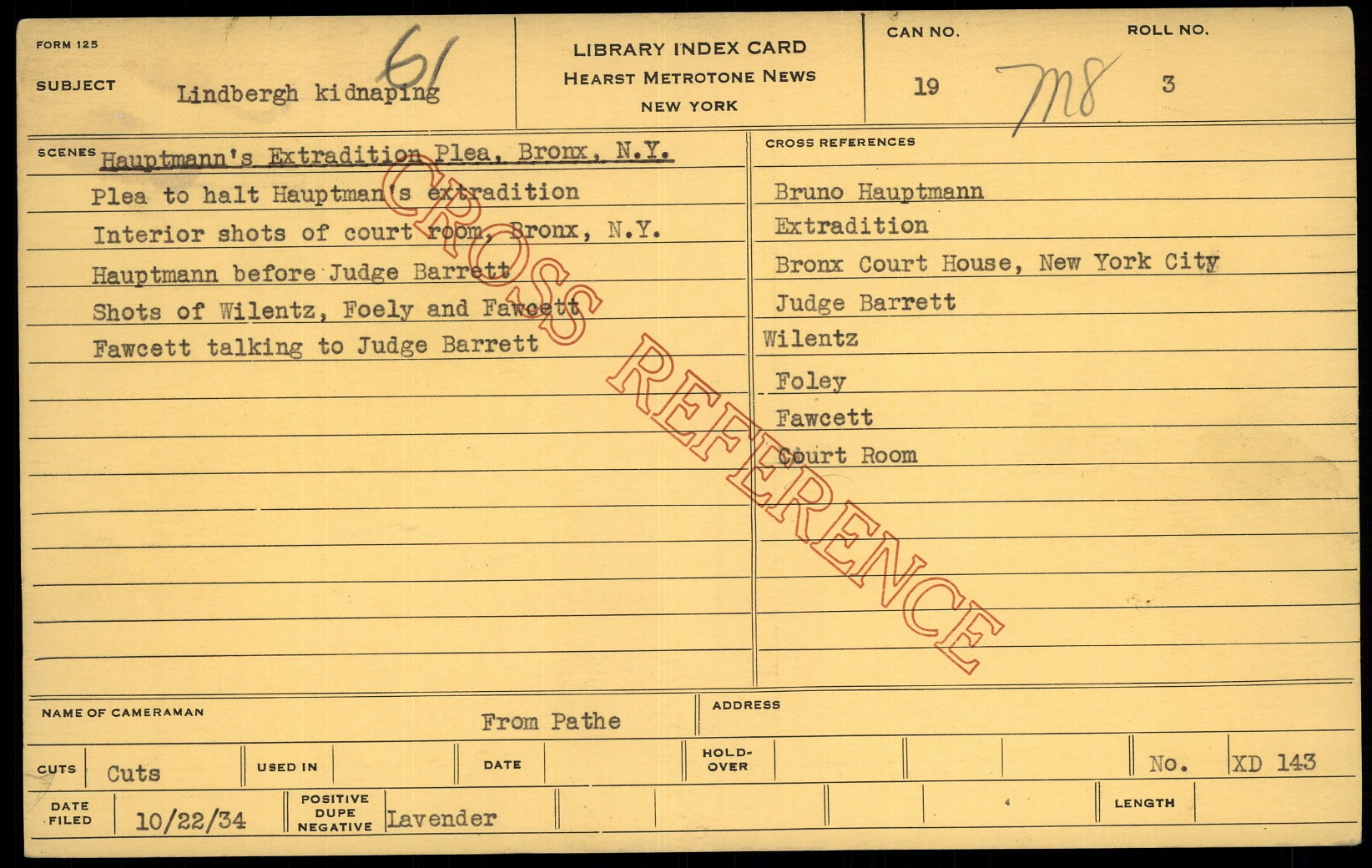 FORM 125

SUBJECT Lindbergh kidnaping 61

LIBRARY INDEX CARD
HEARST METROTONE NEWS
NEW YORK

CAN NO. 19 M8

ROLL NO. 3

SCENES Hauptmann's Extradition Plea, Bronx, N.Y.
Plea to halt Hauptman's extradition
Interior shots of court room, Bronx, N.Y.
Hauptmann before Judge Barrett
Shots of Wilentz, Foely and Fawcett
Fawcett talking to Judge Barrett

CROSS REFERENCES
Bruno Hauptmann
Extradition
Bronx Court House, New York City
Judge Barrett
Wilentz
Foley
Fawcett
Court Room

NAME OF CAMERAMAN From Pathe

ADDRESS

CUTS Cuts USED IN DATE HOLD-OVER No. XD 143

DATE FILED 10/22/34 POSITIVE DUPE NEGATIVE Lavender LENGTH

CROSS REFERENCE